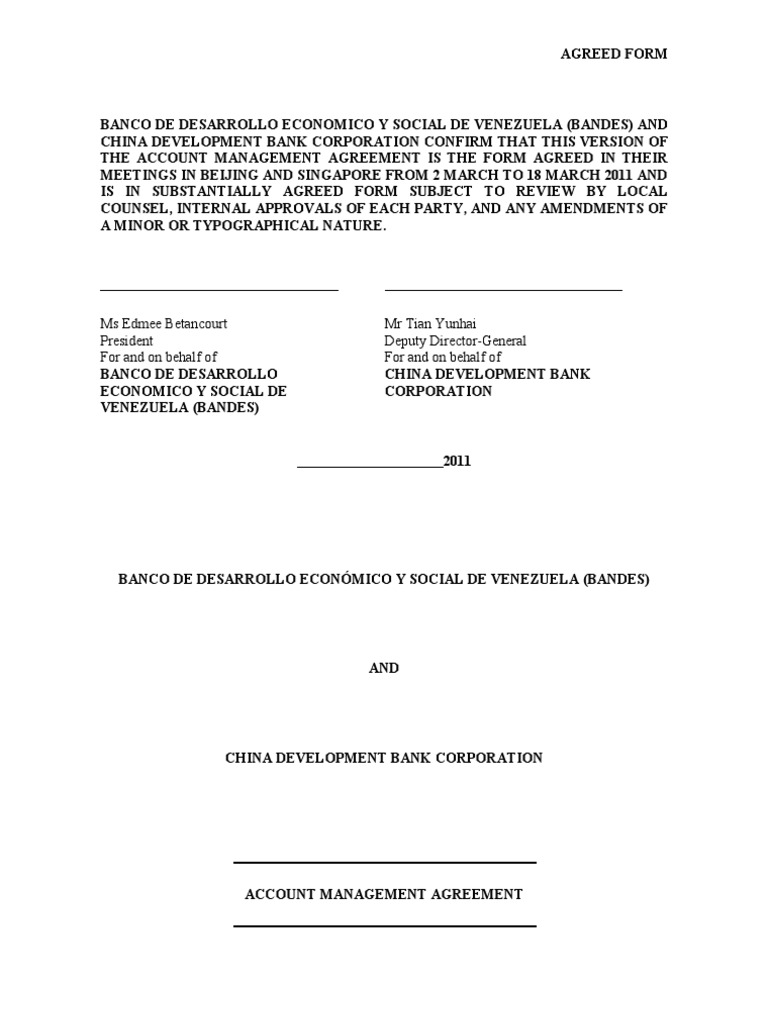 AGREED FORM

BANCO DE DESARROLLO ECONOMICO Y SOCIAL DE VENEZUELA (BANDES) AND CHINA DEVELOPMENT BANK CORPORATION CONFIRM THAT THIS VERSION OF THE ACCOUNT MANAGEMENT AGREEMENT IS THE FORM AGREED IN THEIR MEETINGS IN BEIJING AND SINGAPORE FROM 2 MARCH TO 18 MARCH 2011 AND IS IN SUBSTANTIALLY AGREED FORM SUBJECT TO REVIEW BY LOCAL COUNSEL, INTERNAL APPROVALS OF EACH PARTY, AND ANY AMENDMENTS OF A MINOR OR TYPOGRAPHICAL NATURE.

Ms Edmee Betancourt
President
For and on behalf of
BANCO DE DESARROLLO ECONOMICO Y SOCIAL DE VENEZUELA (BANDES)

Mr Tian Yunhai
Deputy Director-General
For and on behalf of
CHINA DEVELOPMENT BANK CORPORATION

____________________2011

BANCO DE DESARROLLO ECONÓMICO Y SOCIAL DE VENEZUELA (BANDES)

AND

CHINA DEVELOPMENT BANK CORPORATION

ACCOUNT MANAGEMENT AGREEMENT